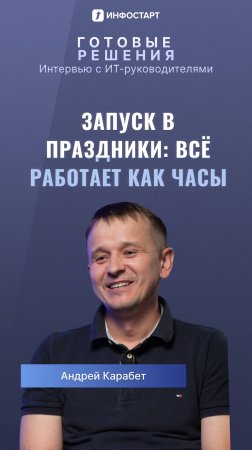 ИНФОСТАРТ

ГОТОВЫЕ РЕШЕНИЯ
Интервью с ИТ-руководителями

ЗАПУСК В ПРАЗДНИКИ: ВСЁ РАБОТАЕТ КАК ЧАСЫ

Андрей Карабет